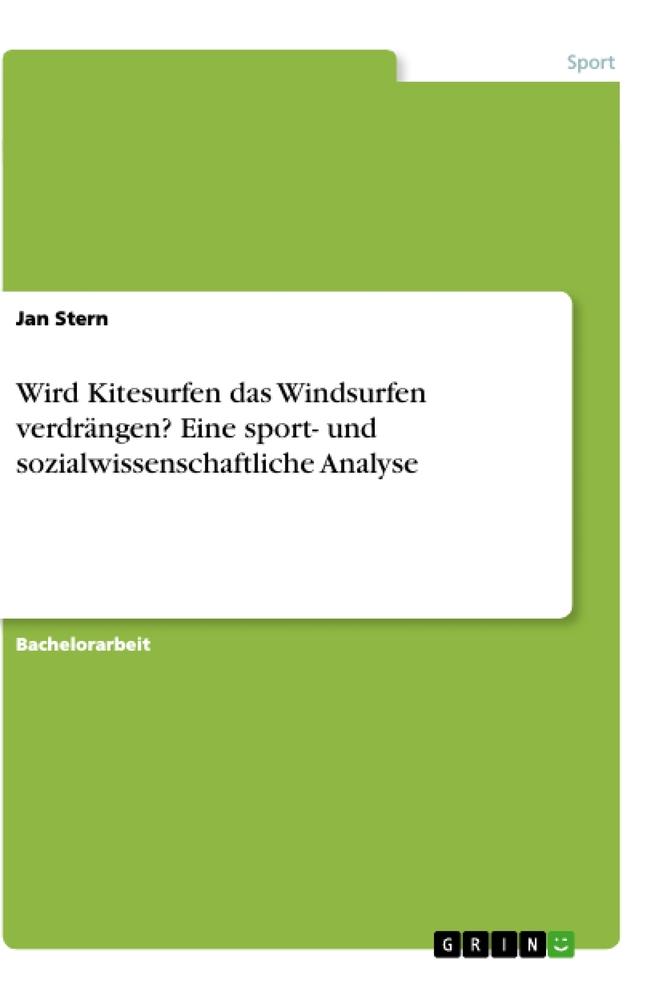 Sport

Jan Stern

Wird Kitesurfen das Windsurfen verdrängen? Eine sport- und sozialwissenschaftliche Analyse

Bachelorarbeit

GRIN